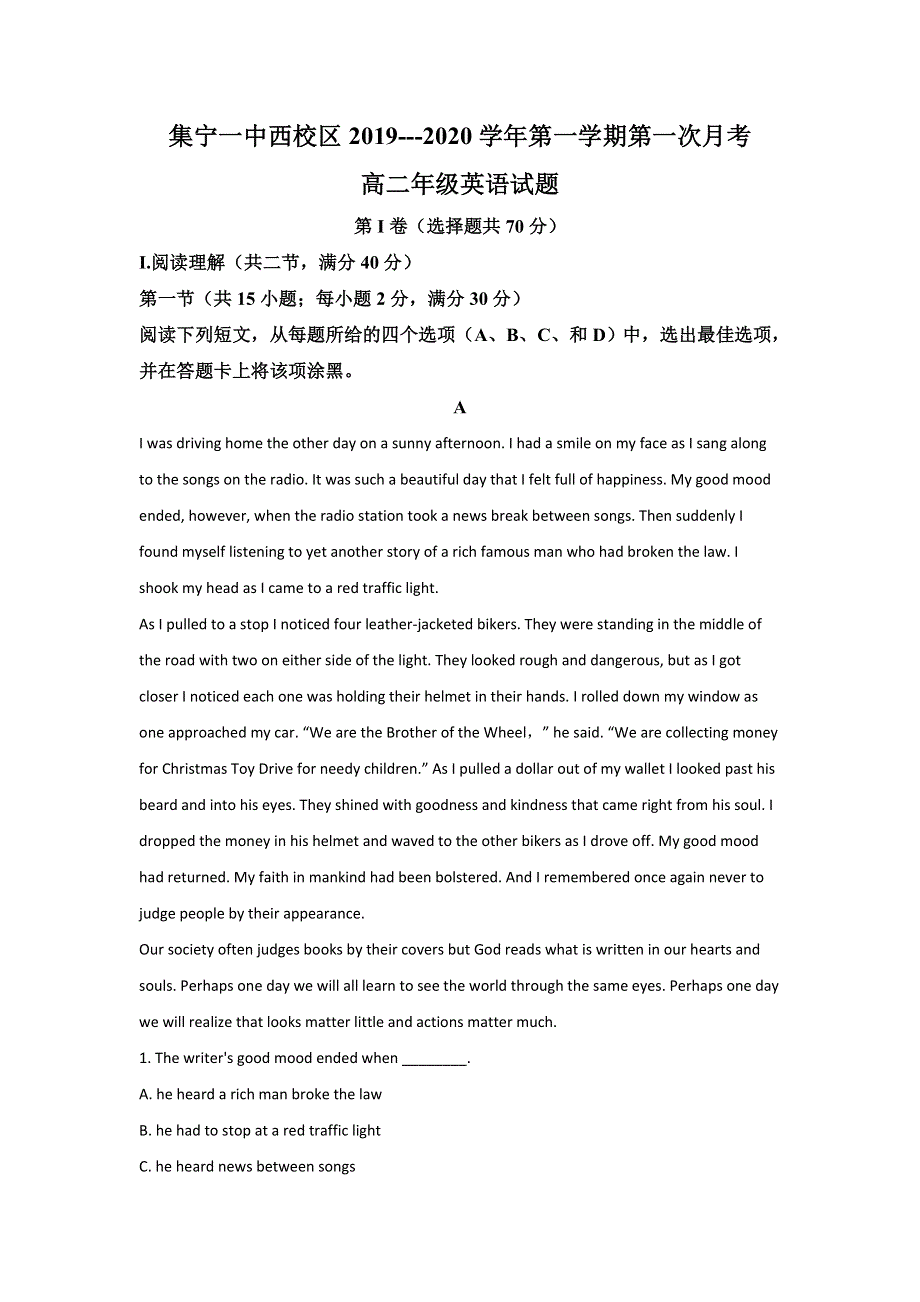 集宁一中西校区 2019---2020 学年第一学期第一次月考

高二年级英语试题

第 I 卷（选择题共 70 分）

I.阅读理解（共二节，满分 40 分）

第一节（共 15 小题；每小题 2 分，满分 30 分）

阅读下列短文，从每题所给的四个选项（A、B、C、和 D）中，选出最佳选项，并在答题卡上将该项涂黑。

A

I was driving home the other day on a sunny afternoon. I had a smile on my face as I sang along to the songs on the radio. It was such a beautiful day that I felt full of happiness. My good mood ended, however, when the radio station took a news break between songs. Then suddenly I found myself listening to yet another story of a rich famous man who had broken the law. I shook my head as I came to a red traffic light.

As I pulled to a stop I noticed four leather-jacketed bikers. They were standing in the middle of the road with two on either side of the light. They looked rough and dangerous, but as I got closer I noticed each one was holding their helmet in their hands. I rolled down my window as one approached my car. “We are the Brother of the Wheel，” he said. “We are collecting money for Christmas Toy Drive for needy children.” As I pulled a dollar out of my wallet I looked past his beard and into his eyes. They shined with goodness and kindness that came right from his soul. I dropped the money in his helmet and waved to the other bikers as I drove off. My good mood had returned. My faith in mankind had been bolstered. And I remembered once again never to judge people by their appearance.

Our society often judges books by their covers but God reads what is written in our hearts and souls. Perhaps one day we will all learn to see the world through the same eyes. Perhaps one day we will realize that looks matter little and actions matter much.

1. The writer's good mood ended when ________.

A. he heard a rich man broke the law

B. he had to stop at a red traffic light

C. he heard news between songs